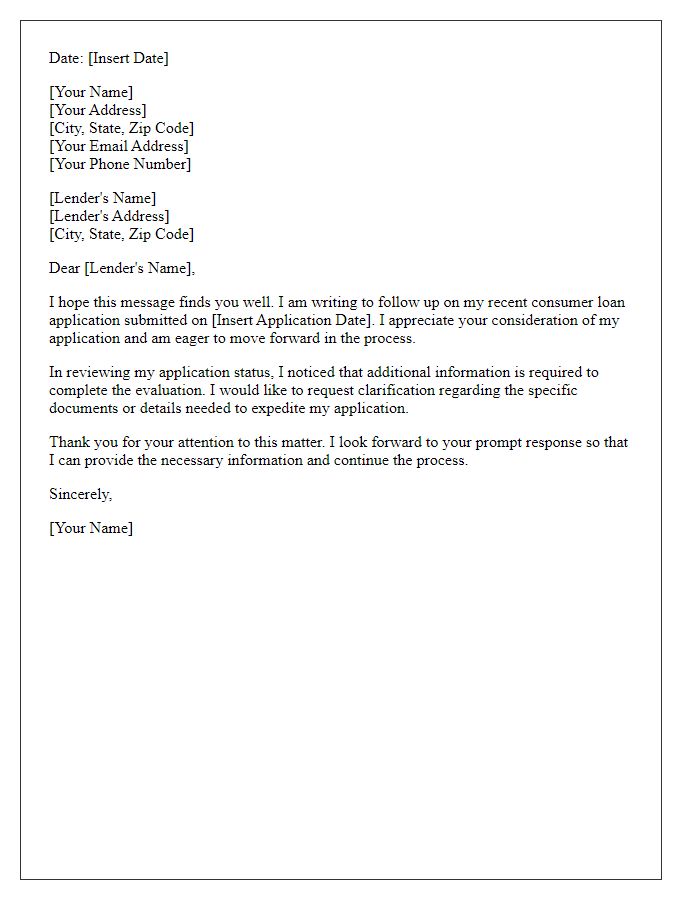 Date: [Insert Date]

[Your Name]
[Your Address]
[City, State, Zip Code]
[Your Email Address]
[Your Phone Number]

[Lender's Name]
[Lender's Address]
[City, State, Zip Code]

Dear [Lender's Name],

I hope this message finds you well. I am writing to follow up on my recent consumer loan application submitted on [Insert Application Date]. I appreciate your consideration of my application and am eager to move forward in the process.

In reviewing my application status, I noticed that additional information is required to complete the evaluation. I would like to request clarification regarding the specific documents or details needed to expedite my application.

Thank you for your attention to this matter. I look forward to your prompt response so that I can provide the necessary information and continue the process.

Sincerely,

[Your Name]